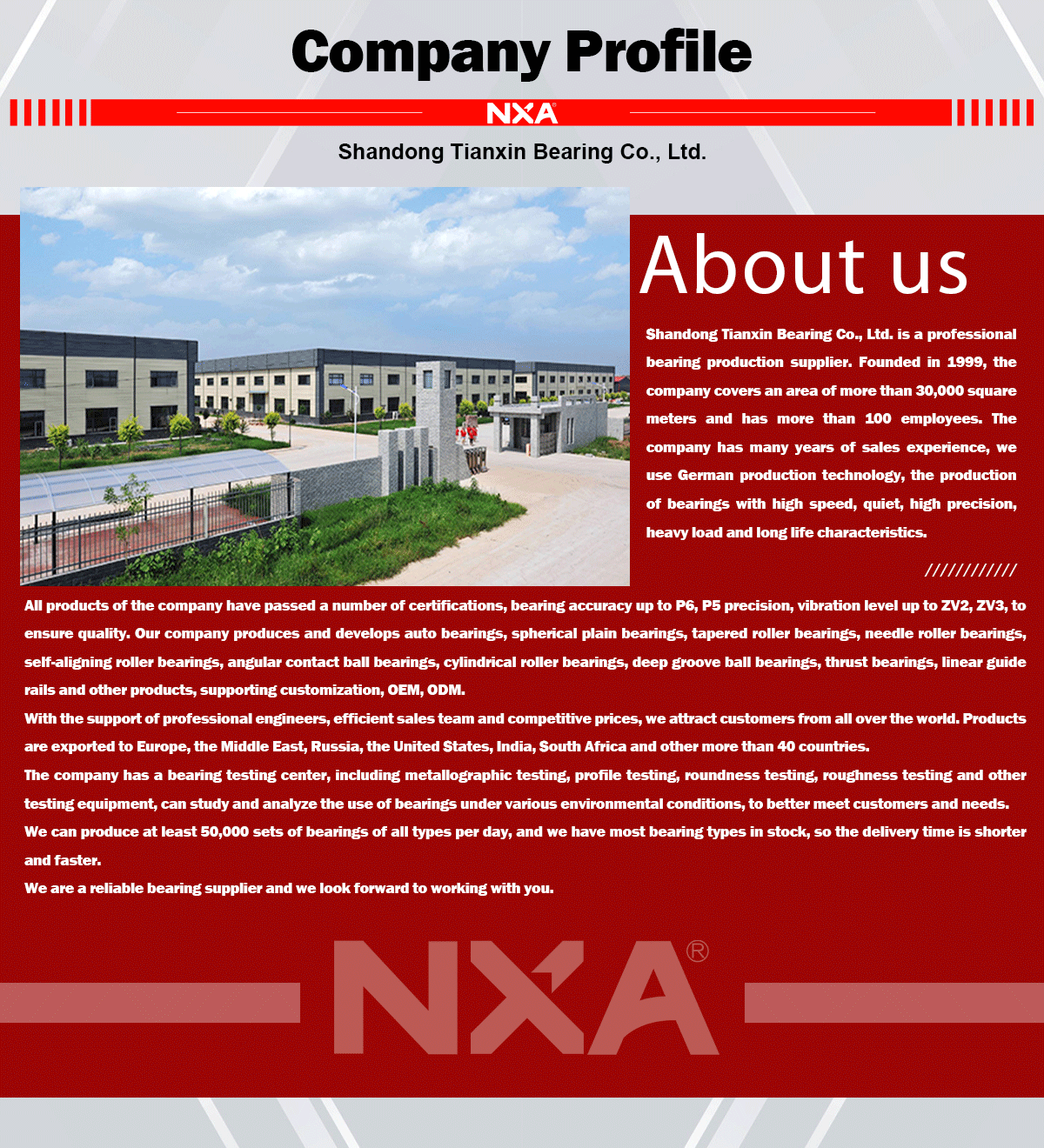 Company Profile

NXA®

Shandong Tianxin Bearing Co., Ltd.

About us

Shandong Tianxin Bearing Co., Ltd. is a professional bearing production supplier. Founded in 1999, the company covers an area of more than 30,000 square meters and has more than 100 employees. The company has many years of sales experience, we use German production technology, the production of bearings with high speed, quiet, high precision, heavy load and long life characteristics.

////////////

All products of the company have passed a number of certifications, bearing accuracy up to P6, P5 precision, vibration level up to ZV2, ZV3, to ensure quality. Our company produces and develops auto bearings, spherical plain bearings, tapered roller bearings, needle roller bearings, self-aligning roller bearings, angular contact ball bearings, cylindrical roller bearings, deep groove ball bearings, thrust bearings, linear guide rails and other products, supporting customization, OEM, ODM.
With the support of professional engineers, efficient sales team and competitive prices, we attract customers from all over the world. Products are exported to Europe, the Middle East, Russia, the United States, India, South Africa and other more than 40 countries.
The company has a bearing testing center, including metallographic testing, profile testing, roundness testing, roughness testing and other testing equipment, can study and analyze the use of bearings under various environmental conditions, to better meet customers and needs.
We can produce at least 50,000 sets of bearings of all types per day, and we have most bearing types in stock, so the delivery time is shorter and faster.
We are a reliable bearing supplier and we look forward to working with you.

NXA®